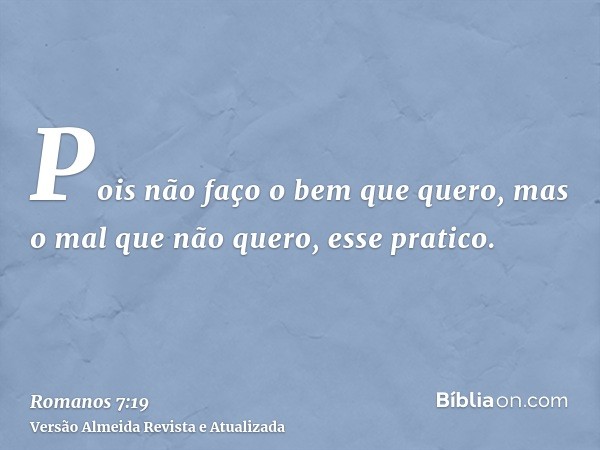 Pois não faço o bem que quero, mas o mal que não quero, esse pratico.

Romanos 7:19
Versão Almeida Revista e Atualizada

Bíbliaon.com